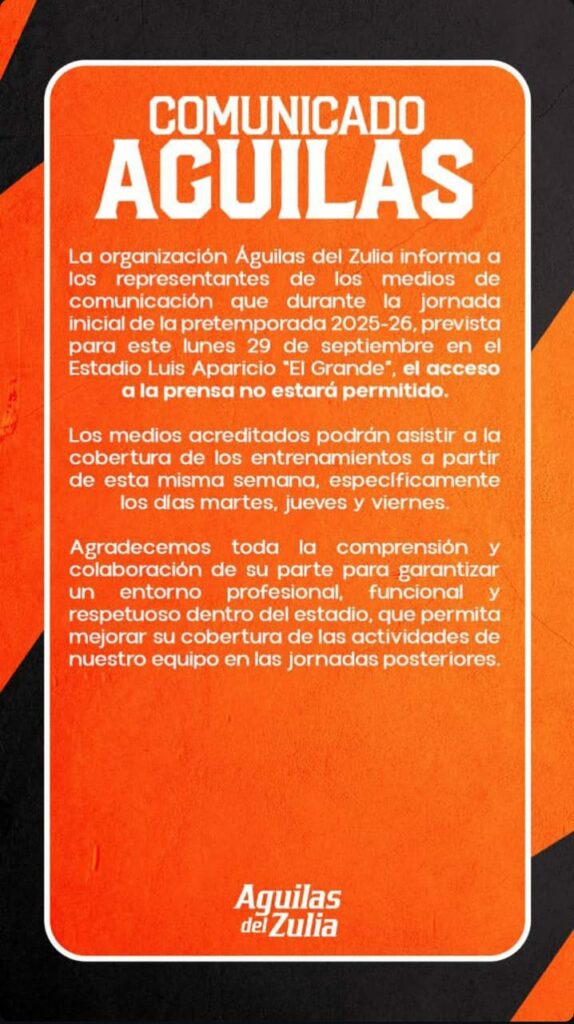 COMUNICADO
AGUILAS

La organización Águilas del Zulia informa a los representantes de los medios de comunicación que durante la jornada inicial de la pretemporada 2025-26, prevista para este lunes 29 de septiembre en el Estadio Luis Aparicio "El Grande", el acceso a la prensa no estará permitido.

Los medios acreditados podrán asistir a la cobertura de los entrenamientos a partir de esta misma semana, específicamente los días martes, jueves y viernes.

Agradecemos toda la comprensión y colaboración de su parte para garantizar un entorno profesional, funcional y respetuoso dentro del estadio, que permita mejorar su cobertura de las actividades de nuestro equipo en las jornadas posteriores.

Aguilas del Zulia